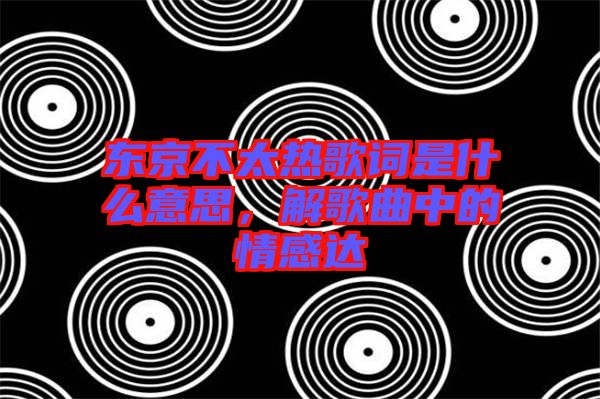 东京不太热歌词是什么意思，解歌曲中的情感达